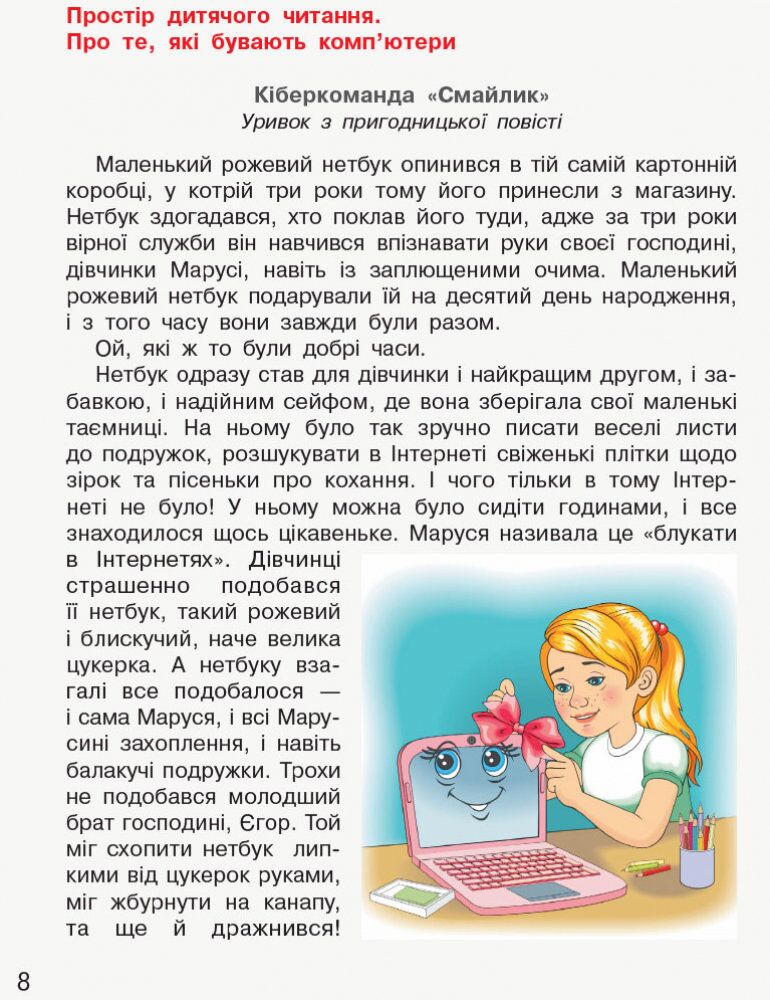 Простір дитячого читання.
Про те, які бувають комп'ютери

Кіберкоманда «Смайлик»
Уривок з пригодницької повісті

Маленький рожевий нетбук опинився в тій самій картонній коробці, у котрій три роки тому його принесли з магазину. Нетбук здогадався, хто поклав його туди, адже за три роки вірної служби він навчився впізнавати руки своєї господині, дівчинки Марусі, навіть із заплющеними очима. Маленький рожевий нетбук подарували їй на десятий день народження, і з того часу вони завжди були разом.

Ой, які ж то були добрі часи.

Нетбук одразу став для дівчинки і найкращим другом, і забавкою, і надійним сейфом, де вона зберігала свої маленькі таємниці. На ньому було так зручно писати веселі листи до подружок, розшукувати в Інтернеті свіженькі плітки щодо зірок та пісеньки про кохання. І чого тільки в тому Інтернеті не було! У ньому можна було сидіти годинами, і все знаходилося щось цікавеньке. Маруся називала це «блукати в Інтернетях». Дівчинці страшенно подобався її нетбук, такий рожевий і блискучий, наче велика цукерка. А нетбуку взагалі все подобалося — і сама Маруся, і всі Марусині захоплення, і навіть балакучі подружки. Трохи не подобався молодший брат господині, Єгор. Той міг схопити нетбук липкими від цукерок руками, міг жбурнути на канапу, та ще й дражнився!

8